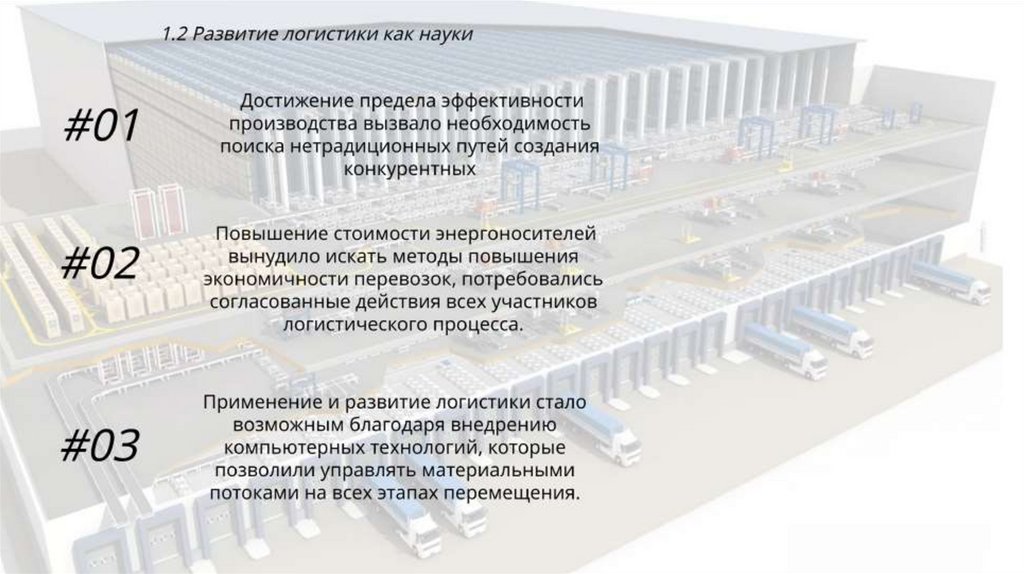 1.2 Развитие логистики как науки

#01

Достижение предела эффективности производства вызвало необходимость поиска нетрадиционных путей создания конкурентных

#02

Повышение стоимости энергоносителей вынудило искать методы повышения экономичности перевозок, потребовались согласованные действия всех участников логистического процесса.

#03

Применение и развитие логистики стало возможным благодаря внедрению компьютерных технологий, которые позволили управлять материальными потоками на всех этапах перемещения.